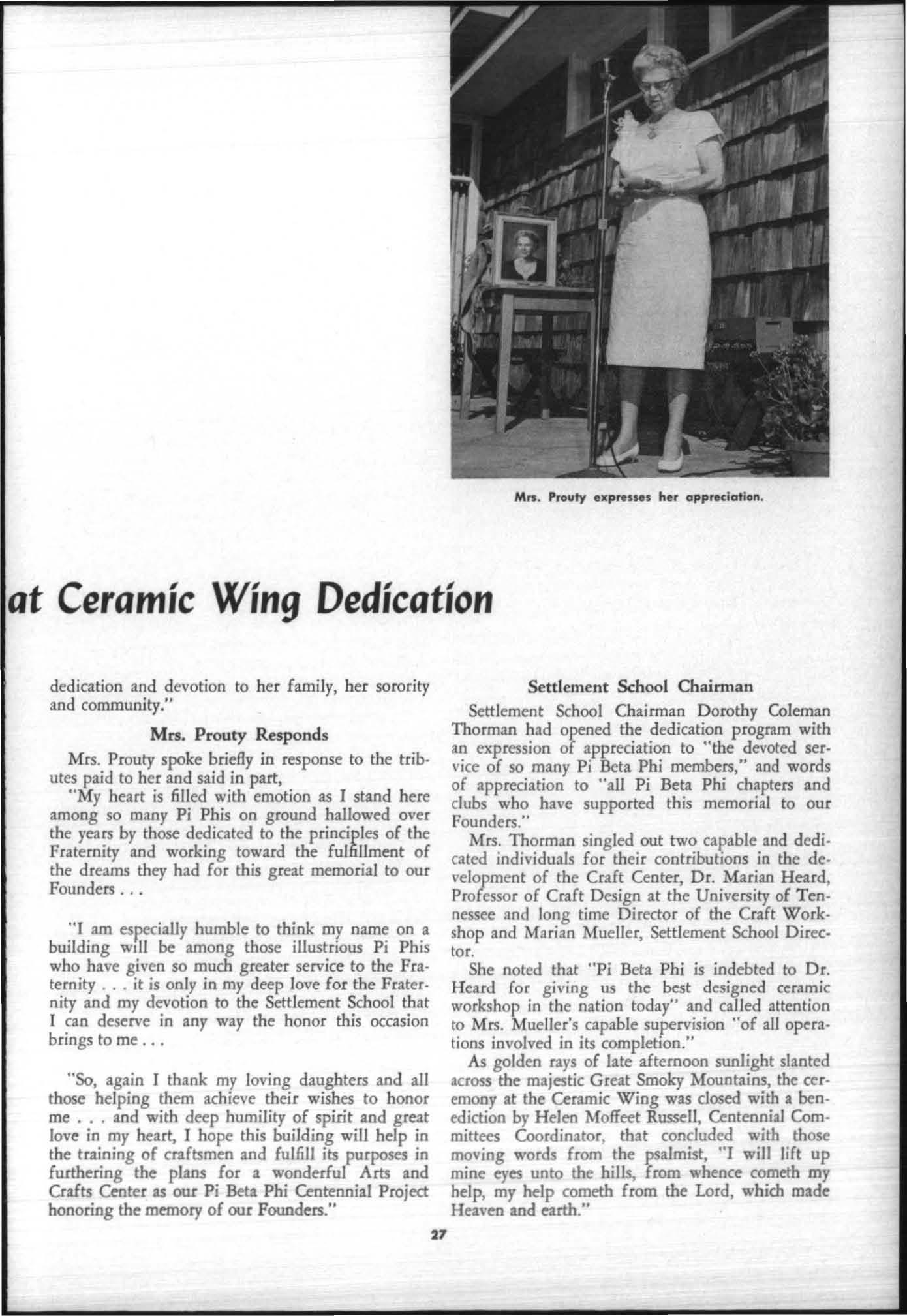 Mrs. Prouty expresses her appreciation.

at Ceramic Wing Dedication

dedication and devotion to her family, her sorority and community."

Mrs. Prouty Responds

Mrs. Prouty spoke briefly in response to the tributes paid to her and said in part,

"My heart is filled with emotion as I stand here among so many Pi Phis on ground hallowed over the years by those dedicated to the principles of the Fraternity and working toward the fulfillment of the dreams they had for this great memorial to our Founders . . .

"I am especially humble to think my name on a building will be among those illustrious Pi Phis who have given so much greater service to the Fraternity . . . it is only in my deep love for the Fraternity and my devotion to the Settlement School that I can deserve in any way the honor this occasion brings to me . . .

"So, again I thank my loving daughters and all those helping them achieve their wishes to honor me . . . and with deep humility of spirit and great love in my heart, I hope this building will help in the training of craftsmen and fulfill its purposes in furthering the plans for a wonderful Arts and Crafts Center as our Pi Beta Phi Centennial Project honoring the memory of our Founders."

Settlement School Chairman

Settlement School Chairman Dorothy Coleman Thorman had opened the dedication program with an expression of appreciation to "the devoted service of so many Pi Beta Phi members," and words of appreciation to "all Pi Beta Phi chapters and clubs who have supported this memorial to our Founders."

Mrs. Thorman singled out two capable and dedicated individuals for their contributions in the development of the Craft Center, Dr. Marian Heard, Professor of Craft Design at the University of Tennessee and long time Director of the Craft Workshop and Marian Mueller, Settlement School Director.

She noted that "Pi Beta Phi is indebted to Dr. Heard for giving us the best designed ceramic workshop in the nation today" and called attention to Mrs. Mueller's capable supervision "of all operations involved in its completion."

As golden rays of late afternoon sunlight slanted across the majestic Great Smoky Mountains, the ceremony at the Ceramic Wing was closed with a benediction by Helen Moffeet Russell, Centennial Committees Coordinator, that concluded with those moving words from the psalmist, "I will lift up mine eyes unto the hills, from whence cometh my help, my help cometh from the Lord, which made Heaven and earth."

27